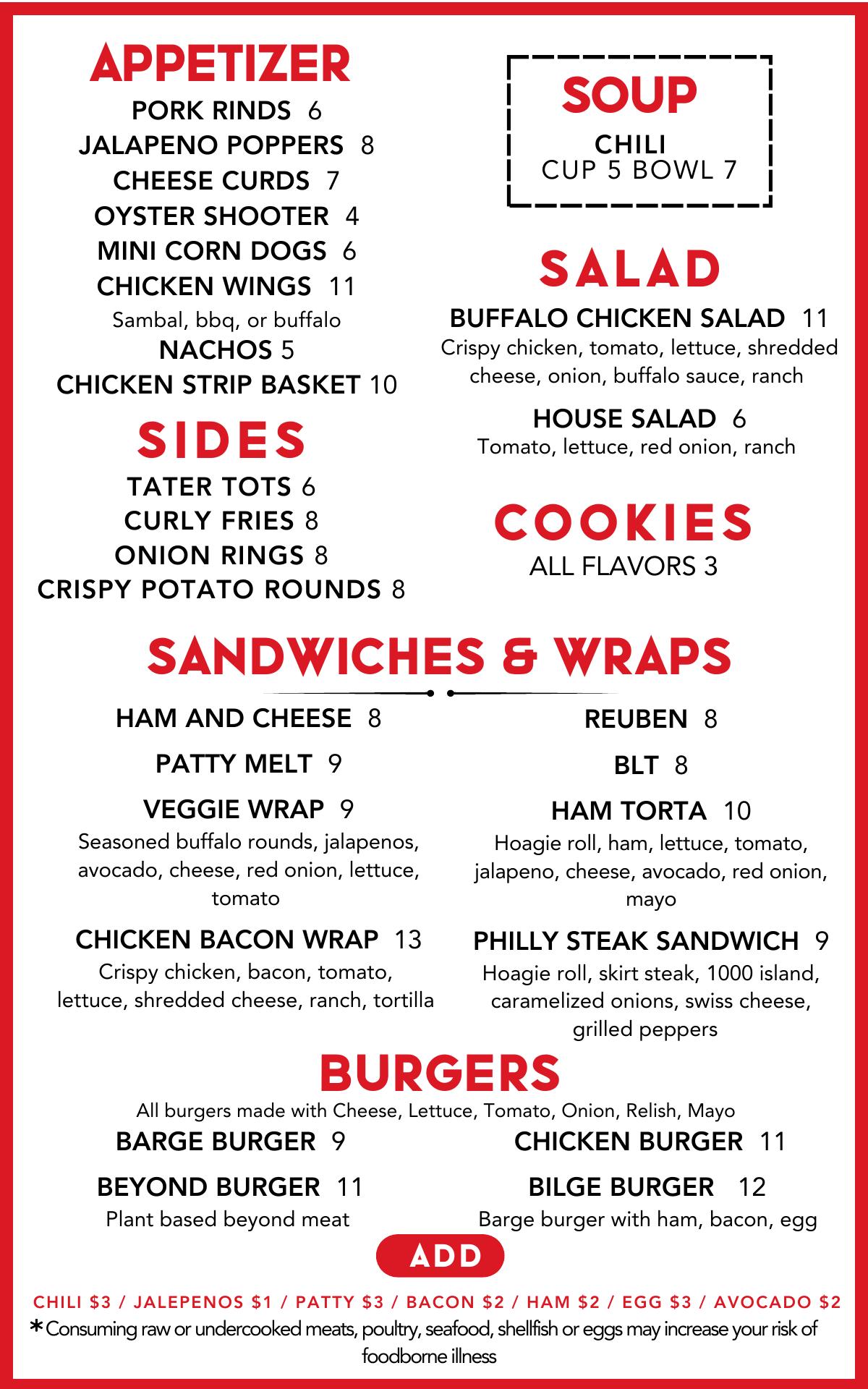 APPETIZER

PORK RINDS 6
JALAPENO POPPERS 8
CHEESE CURDS 7
OYSTER SHOOTER 4
MINI CORN DOGS 6
CHICKEN WINGS 11
Sambal, bbq, or buffalo
NACHOS 5
CHICKEN STRIP BASKET 10

SIDES

TATER TOTS 6
CURLY FRIES 8
ONION RINGS 8
CRISPY POTATO ROUNDS 8

SOUP

CHILI
CUP 5 BOWL 7

SALAD

BUFFALO CHICKEN SALAD 11
Crispy chicken, tomato, lettuce, shredded cheese, onion, buffalo sauce, ranch

HOUSE SALAD 6
Tomato, lettuce, red onion, ranch

COOKIES

ALL FLAVORS 3

SANDWICHES & WRAPS

HAM AND CHEESE 8

PATTY MELT 9

VEGGIE WRAP 9
Seasoned buffalo rounds, jalapenos, avocado, cheese, red onion, lettuce, tomato

CHICKEN BACON WRAP 13
Crispy chicken, bacon, tomato, lettuce, shredded cheese, ranch, tortilla

REUBEN 8

BLT 8

HAM TORTA 10
Hoagie roll, ham, lettuce, tomato, jalapeno, cheese, avocado, red onion, mayo

PHILLY STEAK SANDWICH 9
Hoagie roll, skirt steak, 1000 island, caramelized onions, swiss cheese, grilled peppers

BURGERS

All burgers made with Cheese, Lettuce, Tomato, Onion, Relish, Mayo

BARGE BURGER 9

BEYOND BURGER 11
Plant based beyond meat

CHICKEN BURGER 11

BILGE BURGER 12
Barge burger with ham, bacon, egg

ADD

CHILI $3 / JALEPENOS $1 / PATTY $3 / BACON $2 / HAM $2 / EGG $3 / AVOCADO $2

*Consuming raw or undercooked meats, poultry, seafood, shellfish or eggs may increase your risk of foodborne illness